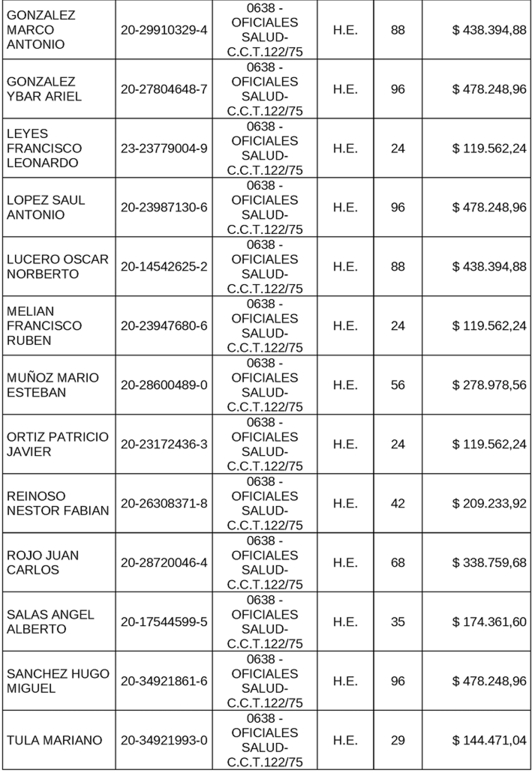 | | | | | | |
|---|---|---|---|---|---|
| GONZALEZ MARCO ANTONIO | 20-29910329-4 | 0638 - OFICIALES SALUD- C.C.T.122/75 | H.E. | 88 | $ 438.394,88 |
| GONZALEZ YBAR ARIEL | 20-27804648-7 | 0638 - OFICIALES SALUD- C.C.T.122/75 | H.E. | 96 | $ 478.248,96 |
| LEYES FRANCISCO LEONARDO | 23-23779004-9 | 0638 - OFICIALES SALUD- C.C.T.122/75 | H.E. | 24 | $ 119.562,24 |
| LOPEZ SAUL ANTONIO | 20-23987130-6 | 0638 - OFICIALES SALUD- C.C.T.122/75 | H.E. | 96 | $ 478.248,96 |
| LUCERO OSCAR NORBERTO | 20-14542625-2 | 0638 - OFICIALES SALUD- C.C.T.122/75 | H.E. | 88 | $ 438.394,88 |
| MELIAN FRANCISCO RUBEN | 20-23947680-6 | 0638 - OFICIALES SALUD- C.C.T.122/75 | H.E. | 24 | $ 119.562,24 |
| MUÑOZ MARIO ESTEBAN | 20-28600489-0 | 0638 - OFICIALES SALUD- C.C.T.122/75 | H.E. | 56 | $ 278.978,56 |
| ORTIZ PATRICIO JAVIER | 20-23172436-3 | 0638 - OFICIALES SALUD- C.C.T.122/75 | H.E. | 24 | $ 119.562,24 |
| REINOSO NESTOR FABIAN | 20-26308371-8 | 0638 - OFICIALES SALUD- C.C.T.122/75 | H.E. | 42 | $ 209.233,92 |
| ROJO JUAN CARLOS | 20-28720046-4 | 0638 - OFICIALES SALUD- C.C.T.122/75 | H.E. | 68 | $ 338.759,68 |
| SALAS ANGEL ALBERTO | 20-17544599-5 | 0638 - OFICIALES SALUD- C.C.T.122/75 | H.E. | 35 | $ 174.361,60 |
| SANCHEZ HUGO MIGUEL | 20-34921861-6 | 0638 - OFICIALES SALUD- C.C.T.122/75 | H.E. | 96 | $ 478.248,96 |
| TULA MARIANO | 20-34921993-0 | 0638 - OFICIALES SALUD- C.C.T.122/75 | H.E. | 29 | $ 144.471,04 |